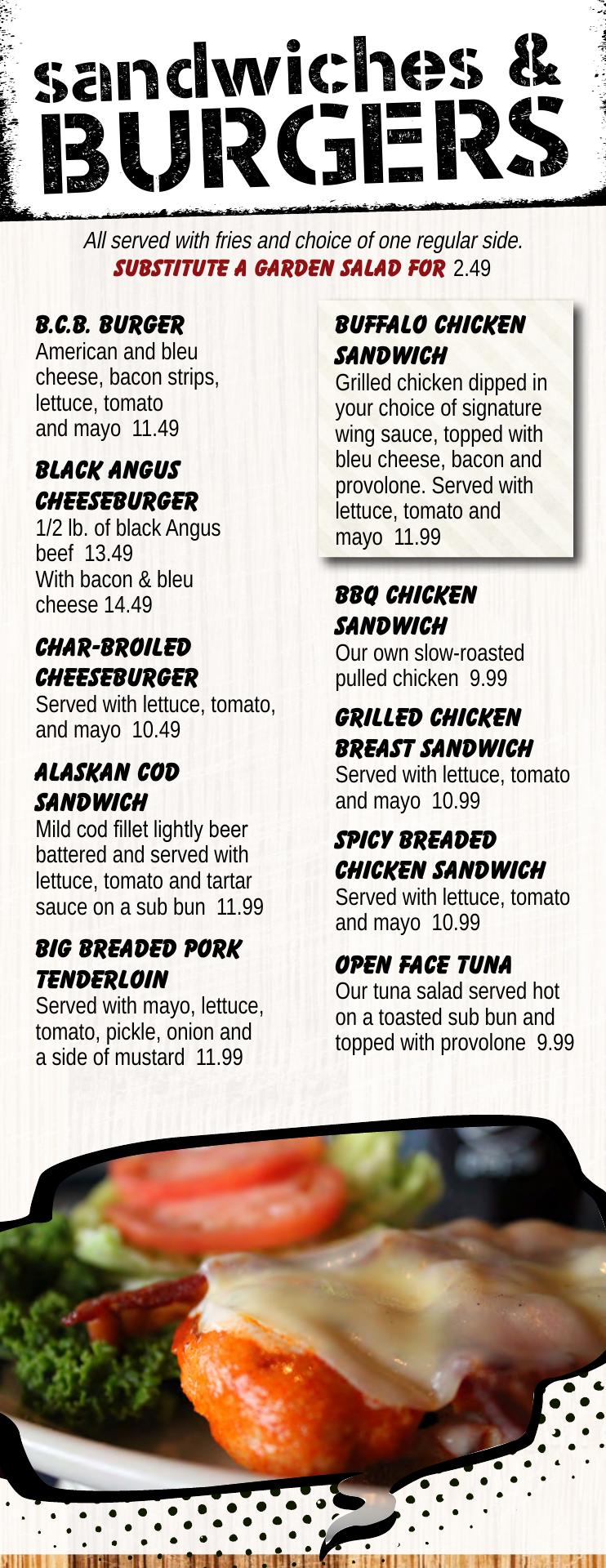 sandwiches &
BURGERS

All served with fries and choice of one regular side.
SUBSTITUTE A GARDEN SALAD FOR 2.49

B.C.B. BURGER
American and bleu cheese, bacon strips, lettuce, tomato and mayo 11.49

BLACK ANGUS CHEESEBURGER
1/2 lb. of black Angus beef 13.49
With bacon & bleu cheese 14.49

CHAR-BROILED CHEESEBURGER
Served with lettuce, tomato, and mayo 10.49

ALASKAN COD SANDWICH
Mild cod fillet lightly beer battered and served with lettuce, tomato and tartar sauce on a sub bun 11.99

BIG BREADED PORK TENDERLOIN
Served with mayo, lettuce, tomato, pickle, onion and a side of mustard 11.99

BUFFALO CHICKEN SANDWICH
Grilled chicken dipped in your choice of signature wing sauce, topped with bleu cheese, bacon and provolone. Served with lettuce, tomato and mayo 11.99

BBQ CHICKEN SANDWICH
Our own slow-roasted pulled chicken 9.99

GRILLED CHICKEN BREAST SANDWICH
Served with lettuce, tomato and mayo 10.99

SPICY BREADED CHICKEN SANDWICH
Served with lettuce, tomato and mayo 10.99

OPEN FACE TUNA
Our tuna salad served hot on a toasted sub bun and topped with provolone 9.99